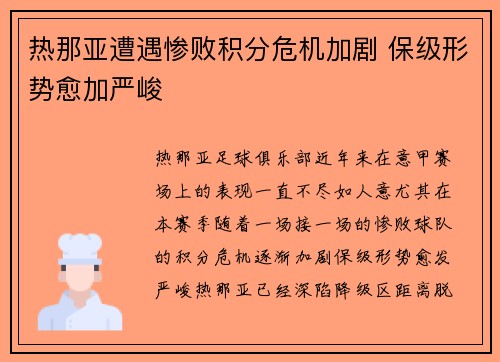 热那亚遭遇惨败积分危机加剧 保级形势愈加严峻

热那亚足球俱乐部近年来在意甲赛场上的表现一直不尽如人意尤其在本赛季随着一场接一场的惨败球队的积分危机逐渐加剧保级形势愈发严峻热那亚已经深陷降级区距离脱